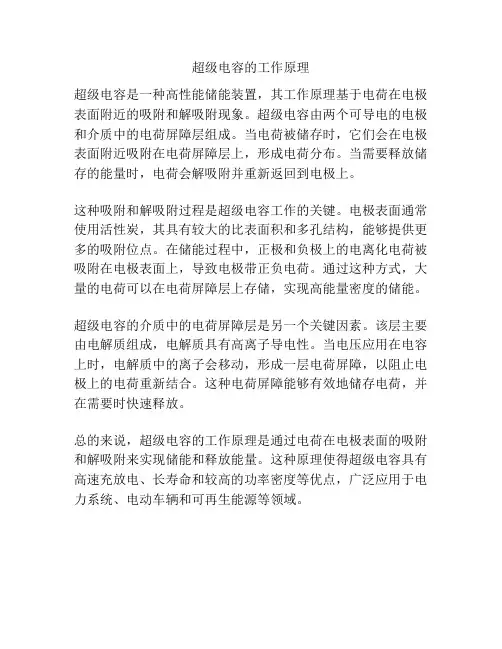 超级电容的工作原理

超级电容是一种高性能储能装置，其工作原理基于电荷在电极表面附近的吸附和解吸附现象。超级电容由两个可导电的电极和介质中的电荷屏障层组成。当电荷被储存时，它们会在电极表面附近吸附在电荷屏障层上，形成电荷分布。当需要释放储存的能量时，电荷会解吸附并重新返回到电极上。

这种吸附和解吸附过程是超级电容工作的关键。电极表面通常使用活性炭，其具有较大的比表面积和多孔结构，能够提供更多的吸附位点。在储能过程中，正极和负极上的电离化电荷被吸附在电极表面上，导致电极带正负电荷。通过这种方式，大量的电荷可以在电荷屏障层上存储，实现高能量密度的储能。

超级电容的介质中的电荷屏障层是另一个关键因素。该层主要由电解质组成，电解质具有高离子导电性。当电压应用在电容上时，电解质中的离子会移动，形成一层电荷屏障，以阻止电极上的电荷重新结合。这种电荷屏障能够有效地储存电荷，并在需要时快速释放。

总的来说，超级电容的工作原理是通过电荷在电极表面的吸附和解吸附来实现储能和释放能量。这种原理使得超级电容具有高速充放电、长寿命和较高的功率密度等优点，广泛应用于电力系统、电动车辆和可再生能源等领域。